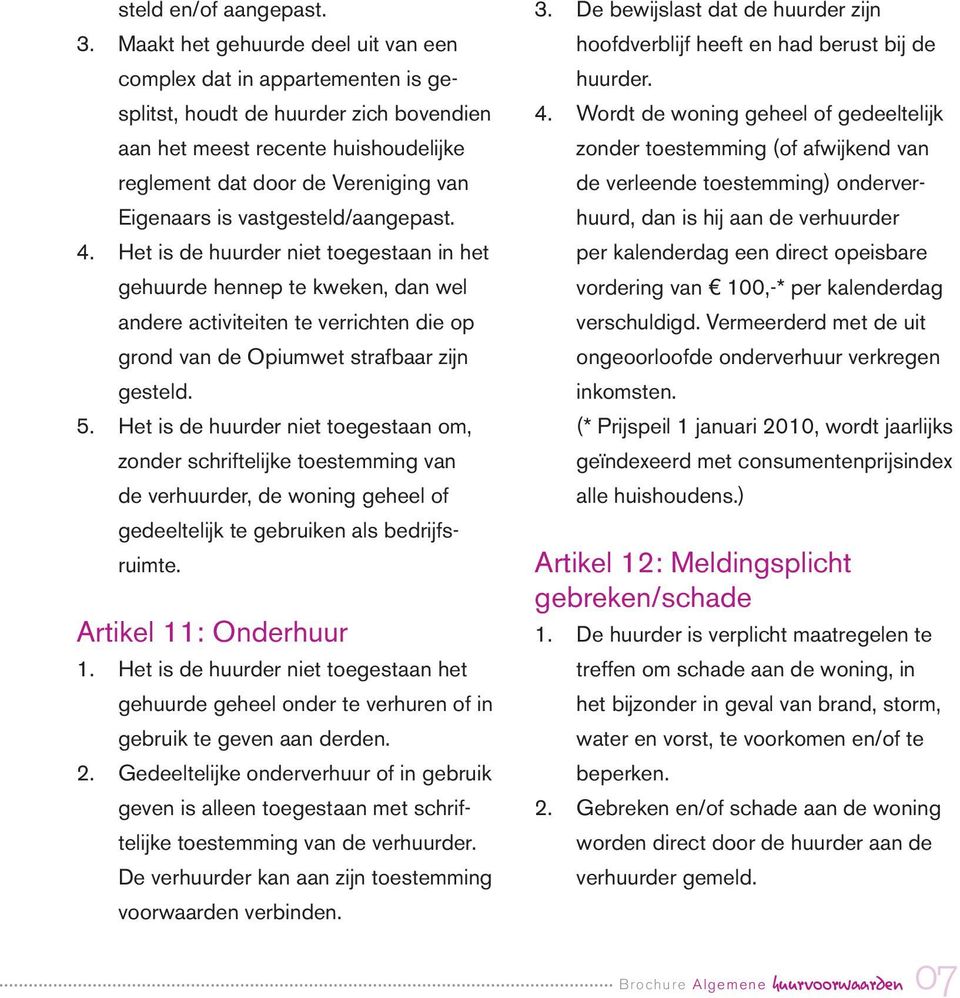 steld en/of aangepast.
3. Maakt het gehuurde deel uit van een complex dat in appartementen is gesplitst, houdt de huurder zich bovendien aan het meest recente huishoudelijke reglement dat door de Vereniging van Eigenaars is vastgesteld/aangepast.
4. Het is de huurder niet toegestaan in het gehuurde hennep te kweken, dan wel andere activiteiten te verrichten die op grond van de Opiumwet strafbaar zijn gesteld.
5. Het is de huurder niet toegestaan om, zonder schriftelijke toestemming van de verhuurder, de woning geheel of gedeeltelijk te gebruiken als bedrijfsruimte.

Artikel 11: Onderhuur
1. Het is de huurder niet toegestaan het gehuurde geheel onder te verhuren of in gebruik te geven aan derden.
2. Gedeeltelijke onderverhuur of in gebruik geven is alleen toegestaan met schriftelijke toestemming van de verhuurder. De verhuurder kan aan zijn toestemming voorwaarden verbinden.
3. De bewijslast dat de huurder zijn hoofdverblijf heeft en had berust bij de huurder.
4. Wordt de woning geheel of gedeeltelijk zonder toestemming (of afwijkend van de verleende toestemming) onderverhuurd, dan is hij aan de verhuurder per kalenderdag een direct opeisbare vordering van € 100,-* per kalenderdag verschuldigd. Vermeerderd met de uit ongeoorloofde onderverhuur verkregen inkomsten.
(* Prijspeil 1 januari 2010, wordt jaarlijks geïndexeerd met consumentenprijsindex alle huishoudens.)

Artikel 12: Meldingsplicht gebreken/schade
1. De huurder is verplicht maatregelen te treffen om schade aan de woning, in het bijzonder in geval van brand, storm, water en vorst, te voorkomen en/of te beperken.
2. Gebreken en/of schade aan de woning worden direct door de huurder aan de verhuurder gemeld.

Brochure Algemene huurvoorwaarden 07